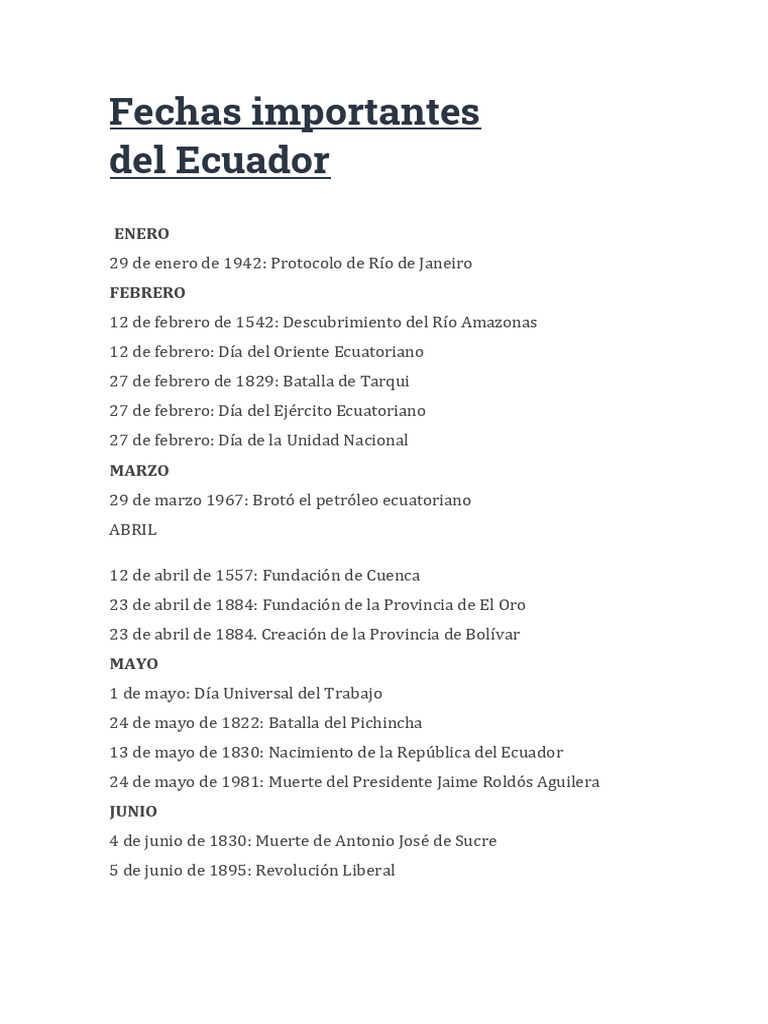 Fechas importantes del Ecuador

ENERO

29 de enero de 1942: Protocolo de Río de Janeiro

FEBRERO

12 de febrero de 1542: Descubrimiento del Río Amazonas

12 de febrero: Día del Oriente Ecuatoriano

27 de febrero de 1829: Batalla de Tarqui

27 de febrero: Día del Ejército Ecuatoriano

27 de febrero: Día de la Unidad Nacional

MARZO

29 de marzo 1967: Brotó el petróleo ecuatoriano

ABRIL

12 de abril de 1557: Fundación de Cuenca

23 de abril de 1884: Fundación de la Provincia de El Oro

23 de abril de 1884. Creación de la Provincia de Bolívar

MAYO

1 de mayo: Día Universal del Trabajo

24 de mayo de 1822: Batalla del Pichincha

13 de mayo de 1830: Nacimiento de la República del Ecuador

24 de mayo de 1981: Muerte del Presidente Jaime Roldós Aguilera

JUNIO

4 de junio de 1830: Muerte de Antonio José de Sucre

5 de junio de 1895: Revolución Liberal